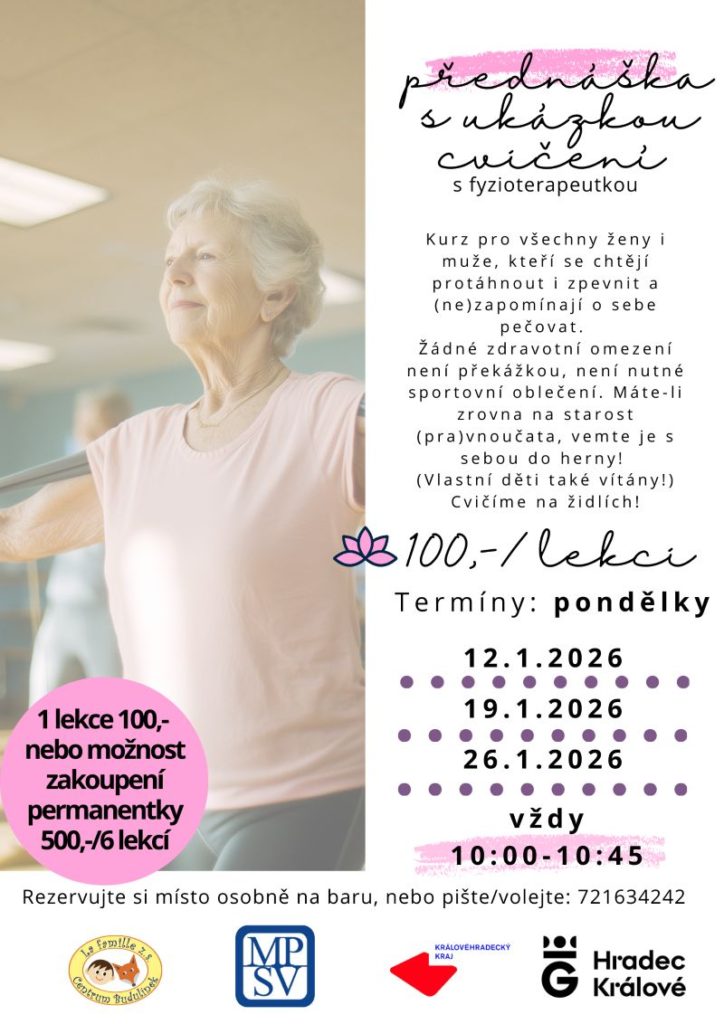 přednáška s ukázkou cvičení

s fyzioterapeutkou

Kurz pro všechny ženy i muže, kteří se chtějí protáhnout i zpevnit a (ne)zapomínají o sebe pečovat.
Žádné zdravotní omezení není překážkou, není nutné sportovní oblečení. Máte-li zrovna na starost (pra)vnoučata, vemte je s sebou do herny!
(Vlastní děti také vítány!)
Cvičíme na židlích!

100,-/lekci

Termíny: pondělky

12.1.2026

19.1.2026

26.1.2026

vždy

10:00-10:45

1 lekce 100,- nebo možnost zakoupení permanentky 500,-/6 lekcí

Rezervujte si místo osobně na baru, nebo pište/volejte: 721634242

La famille z.s. Centrum Budulínek

MPSV

KRÁLOVÉHRADECKÝ KRAJ

Hradec Králové